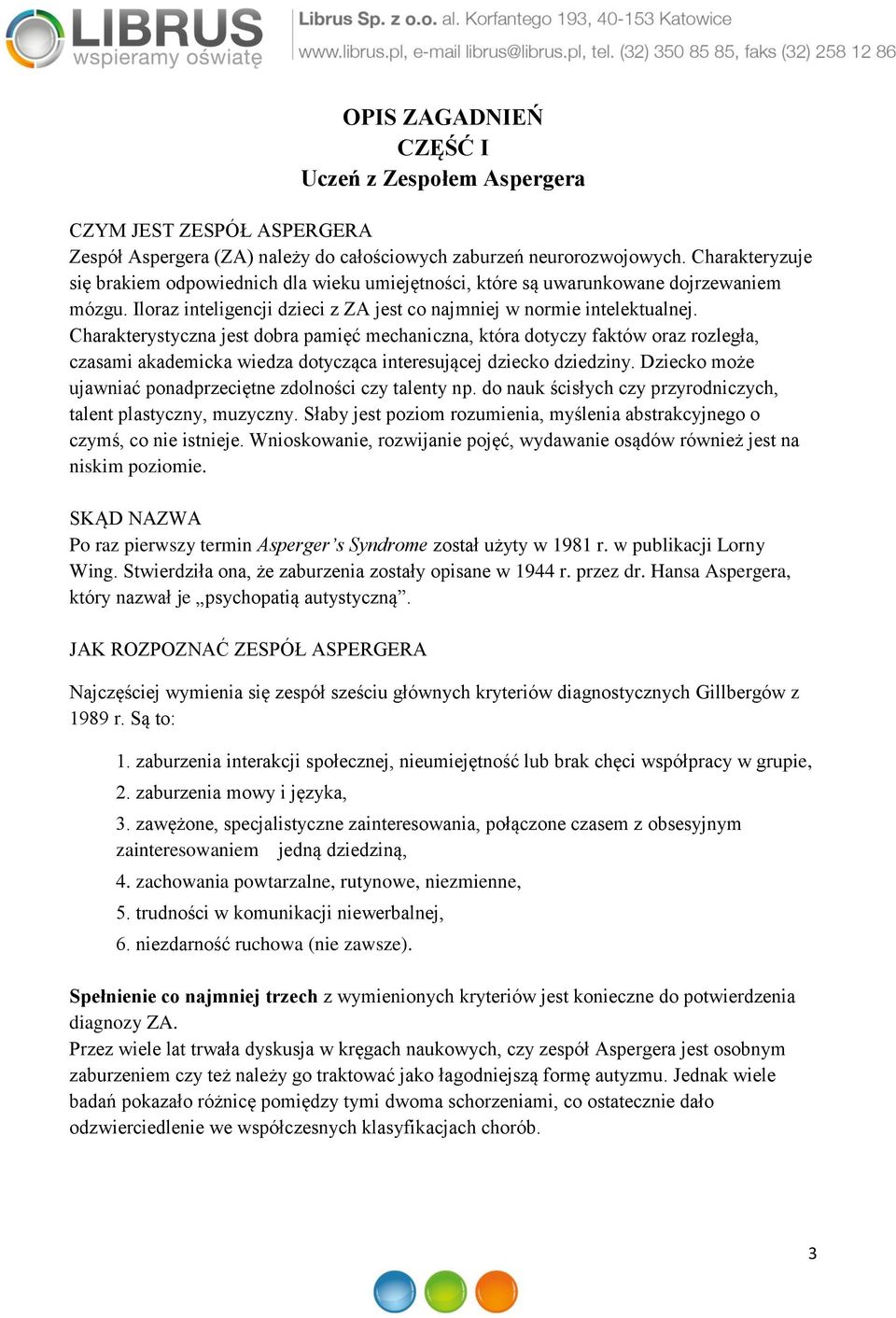 LIBRUS
wspieramy oświatę

Librus Sp. z o.o. al. Korfantego 193, 40-153 Katowice
www.librus.pl, e-mail librus@librus.pl, tel. (32) 350 85 85, faks (32) 258 12 86

OPIS ZAGADNIEŃ
CZĘŚĆ I
Uczeń z Zespołem Aspergera

CZYM JEST ZESPÓŁ ASPERGERA
Zespół Aspergera (ZA) należy do całościowych zaburzeń neurorozwojowych. Charakteryzuje się brakiem odpowiednich dla wieku umiejętności, które są uwarunkowane dojrzewaniem mózgu. Iloraz inteligencji dzieci z ZA jest co najmniej w normie intelektualnej. Charakterystyczna jest dobra pamięć mechaniczna, która dotyczy faktów oraz rozległa, czasami akademicka wiedza dotycząca interesującej dziecko dziedziny. Dziecko może ujawniać ponadprzeciętne zdolności czy talenty np. do nauk ścisłych czy przyrodniczych, talent plastyczny, muzyczny. Słaby jest poziom rozumienia, myślenia abstrakcyjnego o czymś, co nie istnieje. Wnioskowanie, rozwijanie pojęć, wydawanie osądów również jest na niskim poziomie.

SKĄD NAZWA
Po raz pierwszy termin Asperger's Syndrome został użyty w 1981 r. w publikacji Lorny Wing. Stwierdziła ona, że zaburzenia zostały opisane w 1944 r. przez dr. Hansa Aspergera, który nazwał je „psychopatią autystyczną".

JAK ROZPOZNAĆ ZESPÓŁ ASPERGERA

Najczęściej wymienia się zespół sześciu głównych kryteriów diagnostycznych Gillbergów z 1989 r. Są to:

1. zaburzenia interakcji społecznej, nieumiejętność lub brak chęci współpracy w grupie,
2. zaburzenia mowy i języka,
3. zawężone, specjalistyczne zainteresowania, połączone czasem z obsesyjnym zainteresowaniem jedną dziedziną,
4. zachowania powtarzalne, rutynowe, niezmienne,
5. trudności w komunikacji niewerbalnej,
6. niezdarność ruchowa (nie zawsze).

Spełnienie co najmniej trzech z wymienionych kryteriów jest konieczne do potwierdzenia diagnozy ZA.
Przez wiele lat trwała dyskusja w kręgach naukowych, czy zespół Aspergera jest osobnym zaburzeniem czy też należy go traktować jako łagodniejszą formę autyzmu. Jednak wiele badań pokazało różnicę pomiędzy tymi dwoma schorzeniami, co ostatecznie dało odzwierciedlenie we współczesnych klasyfikacjach chorób.

3